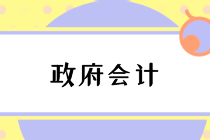 政府会计